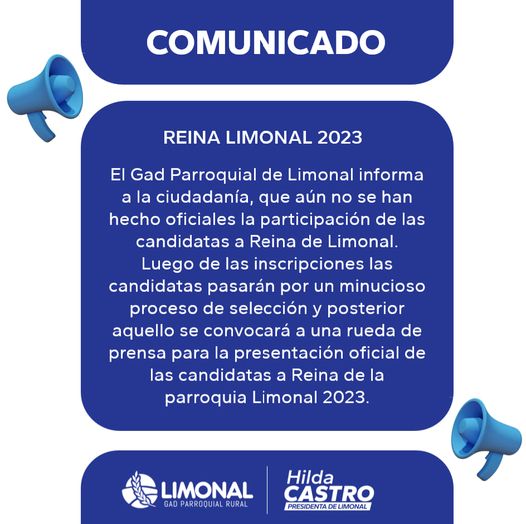 COMUNICADO

REINA LIMONAL 2023

El Gad Parroquial de Limonal informa a la ciudadanía, que aún no se han hecho oficiales la participación de las candidatas a Reina de Limonal. Luego de las inscripciones las candidatas pasarán por un minucioso proceso de selección y posterior aquello se convocará a una rueda de prensa para la presentación oficial de las candidatas a Reina de la parroquia Limonal 2023.

LIMONAL
GAD PARROQUIAL RURAL

Hilda
CASTRO
PRESIDENTA DE LIMONAL